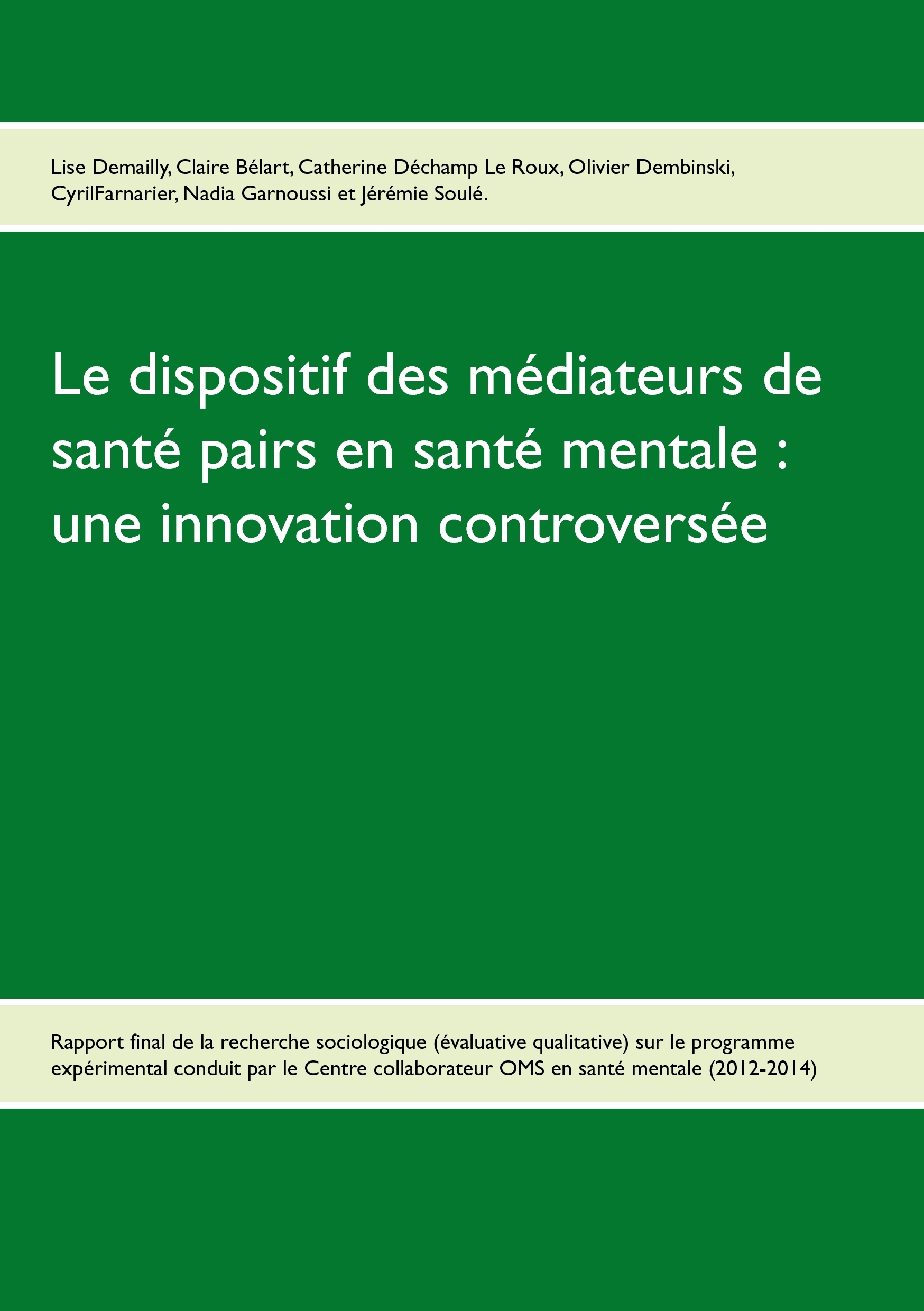 Lise Demailly, Claire Bélart, Catherine Déchamp Le Roux, Olivier Dembinski, CyrilFarnarier, Nadia Garnoussi et Jérémie Soulé.

Le dispositif des médiateurs de santé pairs en santé mentale : une innovation controversée

Rapport final de la recherche sociologique (évaluative qualitative) sur le programme expérimental conduit par le Centre collaborateur OMS en santé mentale (2012-2014)